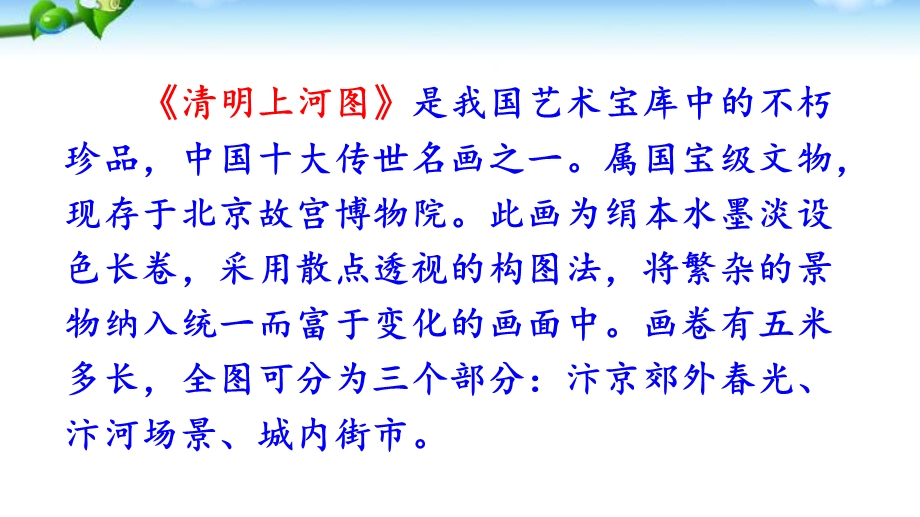 《清明上河图》是我国艺术宝库中的不朽珍品，中国十大传世名画之一。属国宝级文物，现存于北京故宫博物院。此画为绢本水墨淡设色长卷，采用散点透视的构图法，将繁杂的景物纳入统一而富于变化的画面中。画卷有五米多长，全图可分为三个部分：汴京郊外春光、汴河场景、城内街市。